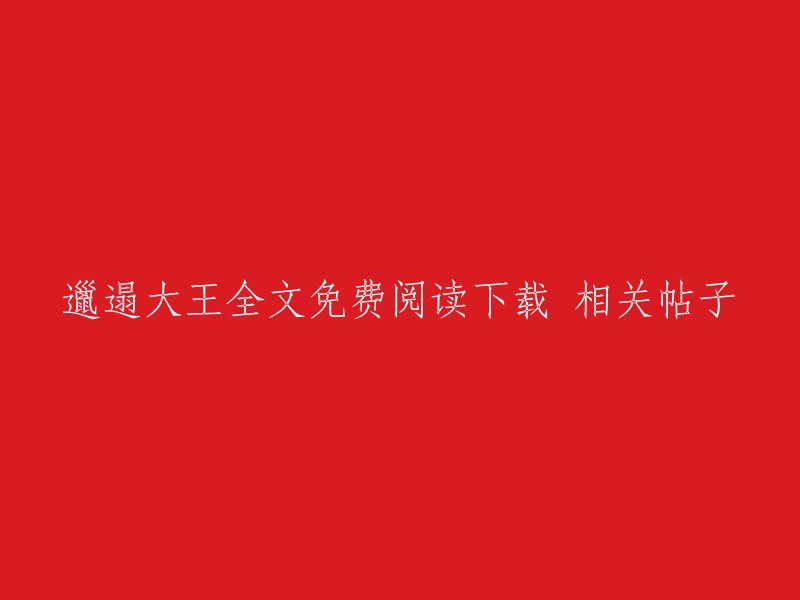 邋遢大王全文免费阅读下载 相关帖子